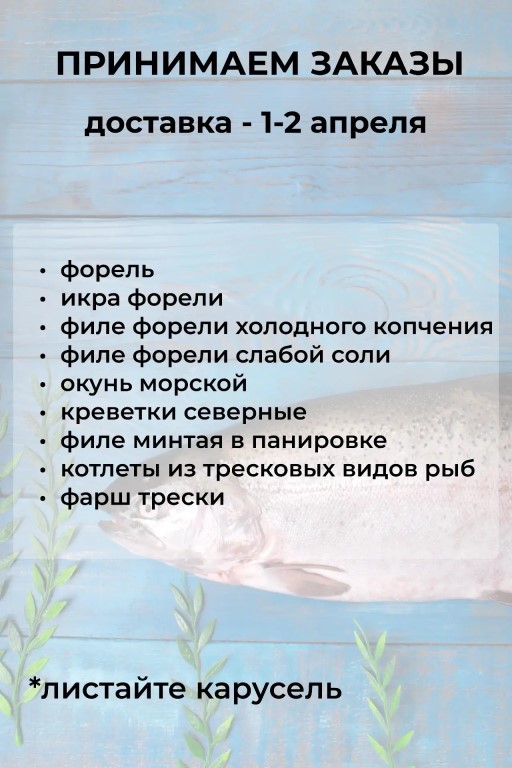 ПРИНИМАЕМ ЗАКАЗЫ

доставка - 1-2 апреля

• форель
• икра форели
• филе форели холодного копчения
• филе форели слабой соли
• окунь морской
• креветки северные
• филе минтая в панировке
• котлеты из тресковых видов рыб
• фарш трески

*листайте карусель